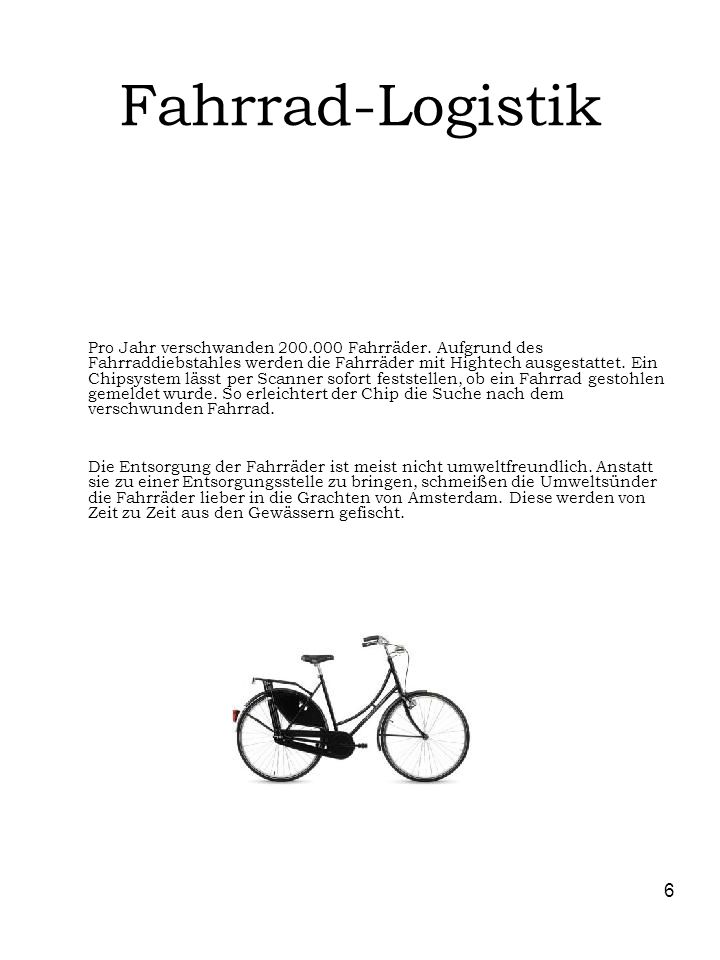 Fahrrad-Logistik

Pro Jahr verschwanden 200.000 Fahrräder. Aufgrund des Fahrraddiebstahles werden die Fahrräder mit Hightech ausgestattet. Ein Chipsystem lässt per Scanner sofort feststellen, ob ein Fahrrad gestohlen gemeldet wurde. So erleichtert der Chip die Suche nach dem verschwunden Fahrrad.

Die Entsorgung der Fahrräder ist meist nicht umweltfreundlich. Anstatt sie zu einer Entsorgungsstelle zu bringen, schmeißen die Umweltsünder die Fahrräder lieber in die Grachten von Amsterdam. Diese werden von Zeit zu Zeit aus den Gewässern gefischt.

6